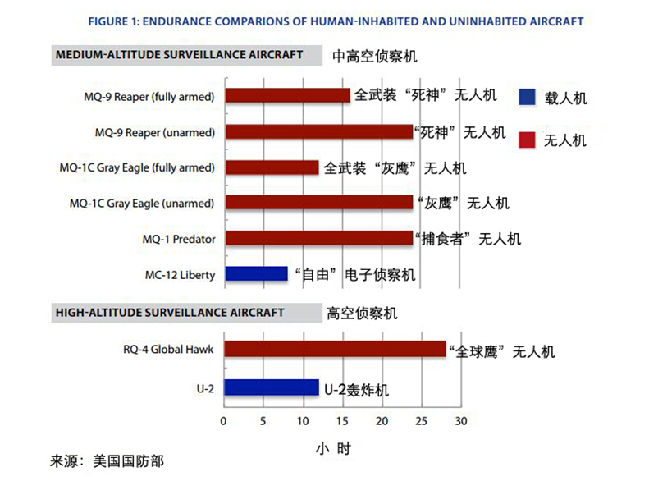 FIGURE 1: ENDURANCE COMPARIONS OF HUMAN-INHABITED AND UNINHABITED AIRCRAFT

MEDIUM-ALTITUDE SURVEILLANCE AIRCRAFT 中高空侦察机

载人机
无人机

MQ-9 Reaper (fully armed) 全武装“死神”无人机
MQ-9 Reaper (unarmed) “死神”无人机
MQ-1C Gray Eagle (fully armed) 全武装“灰鹰”无人机
MQ-1C Gray Eagle (unarmed) “灰鹰”无人机
MQ-1 Predator “捕食者”无人机
MC-12 Liberty “自由”电子侦察机

HIGH-ALTITUDE SURVEILLANCE AIRCRAFT 高空侦察机

RQ-4 Global Hawk “全球鹰”无人机
U-2 U-2轰炸机

0 5 10 15 20 25 30

小 时

来源：美国国防部